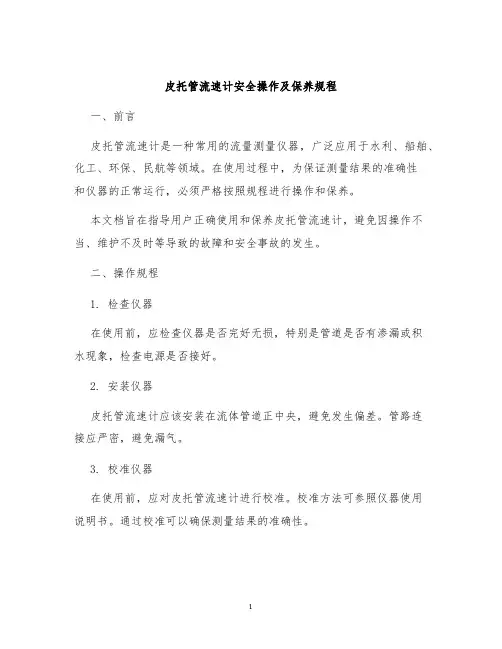 皮托管流速计安全操作及保养规程

一、前言

皮托管流速计是一种常用的流量测量仪器，广泛应用于水利、船舶、化工、环保、民航等领域。在使用过程中，为保证测量结果的准确性和仪器的正常运行，必须严格按照规程进行操作和保养。

本文档旨在指导用户正确使用和保养皮托管流速计，避免因操作不当、维护不及时等导致的故障和安全事故的发生。

二、操作规程

1. 检查仪器

在使用前，应检查仪器是否完好无损，特别是管道是否有渗漏或积水现象，检查电源是否接好。

2. 安装仪器

皮托管流速计应该安装在流体管道正中央，避免发生偏差。管路连接应严密，避免漏气。

3. 校准仪器

在使用前，应对皮托管流速计进行校准。校准方法可参照仪器使用说明书。通过校准可以确保测量结果的准确性。

1